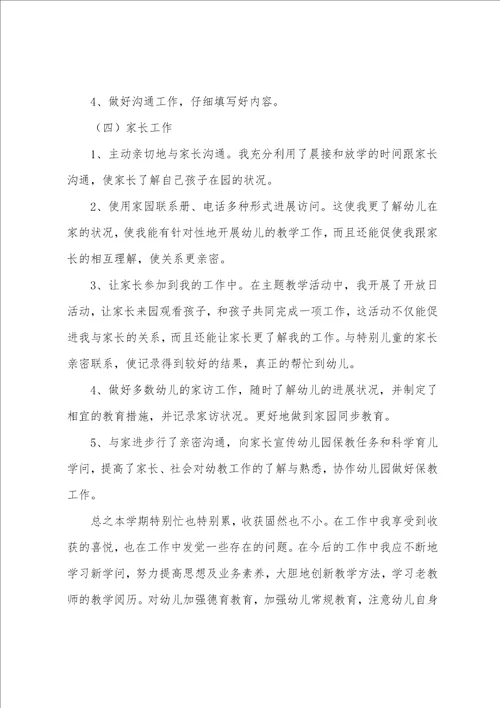 4、做好沟通工作，仔细填写好内容。

（四）家长工作

1、主动亲切地与家长沟通。我充分利用了晨接和放学的时间跟家长沟通，使家长了解自己孩子在园的状况。

2、使用家园联系册、电话多种形式进展访问。这使我更了解幼儿在家的状况，使我能有针对性地开展幼儿的教学工作，而且还能促使我跟家长的相互理解，使关系更亲密。

3、让家长参加到我的工作中。在主题教学活动中，我开展了开放日活动，让家长来园观看孩子，和孩子共同完成一项工作，这活动不仅能促进我与家长的关系，而且还能让家长更了解我的工作。与特别儿童的家长亲密联系，使记录得到较好的结果，真正的帮忙到幼儿。

4、做好多数幼儿的家访工作，随时了解幼儿的进展状况，并制定了相宜的教育措施，并记录家访状况。更好地做到家园同步教育。

5、与家进步行了亲密沟通，向家长宣传幼儿园保教任务和科学育儿学问，提高了家长、社会对幼教工作的了解与熟悉，协作幼儿园做好保教工作。

总之本学期特别忙也特别累，收获固然也不小。在工作中我享受到收获的喜悦，也在工作中发觉一些存在的问题。在今后的工作中我应不断地学习新学问，努力提高思想及业务素养，大胆地创新教学方法，学习老教师的教学阅历。对幼儿加强德育教育，加强幼儿常规教育，注意幼儿自身